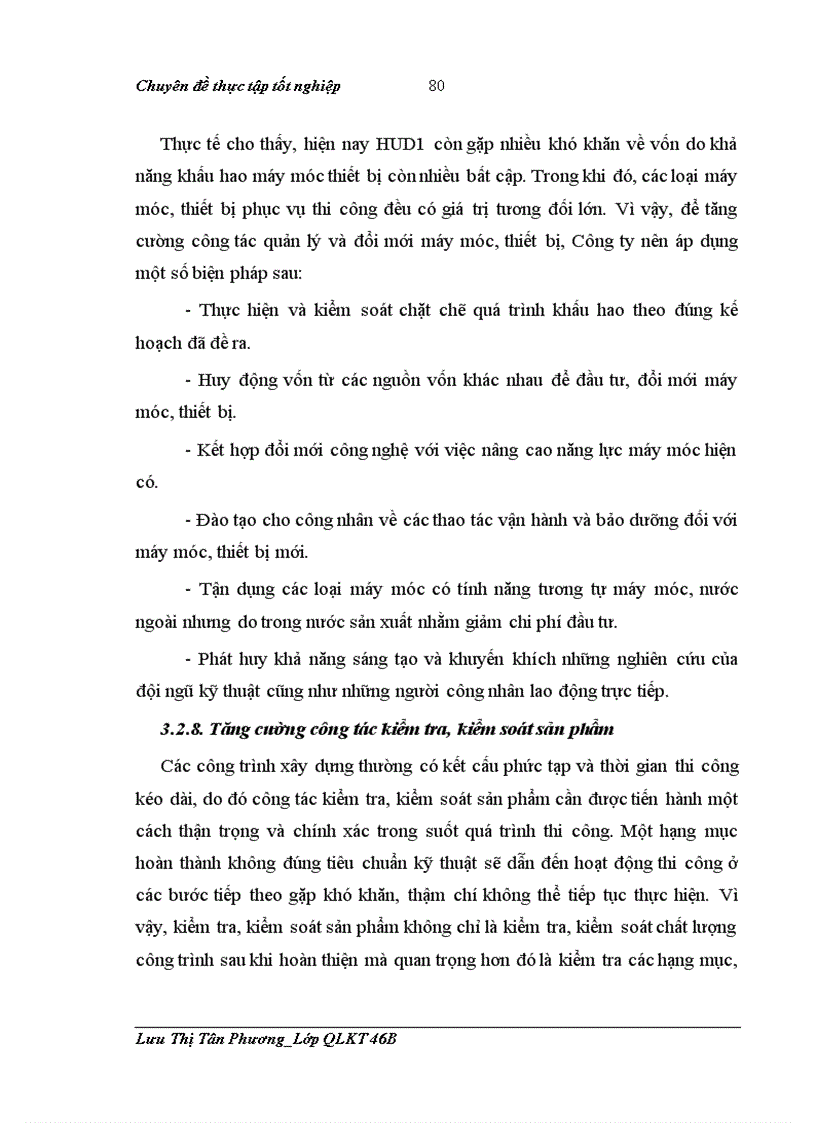 Chuyên đề thực tập tốt nghiệp 80

Thực tế cho thấy, hiện nay HUD1 còn gặp nhiều khó khăn về vốn do khả năng khấu hao máy móc thiết bị còn nhiều bất cập. Trong khi đó, các loại máy móc, thiết bị phục vụ thi công đều có giá trị tương đối lớn. Vì vậy, để tăng cường công tác quản lý và đổi mới máy móc, thiết bị, Công ty nên áp dụng một số biện pháp sau:

- Thực hiện và kiểm soát chặt chẽ quá trình khấu hao theo đúng kế hoạch đã đề ra.

- Huy động vốn từ các nguồn vốn khác nhau để đầu tư, đổi mới máy móc, thiết bị.

- Kết hợp đổi mới công nghệ với việc nâng cao năng lực máy móc hiện có.

- Đào tạo cho công nhân về các thao tác vận hành và bảo dưỡng đối với máy móc, thiết bị mới.

- Tận dụng các loại máy móc có tính năng tương tự máy móc, nước ngoài nhưng do trong nước sản xuất nhằm giảm chi phí đầu tư.

- Phát huy khả năng sáng tạo và khuyến khích những nghiên cứu của đội ngũ kỹ thuật cũng như những người công nhân lao động trực tiếp.

3.2.8. Tăng cường công tác kiểm tra, kiểm soát sản phẩm

Các công trình xây dựng thường có kết cấu phức tạp và thời gian thi công kéo dài, do đó công tác kiểm tra, kiểm soát sản phẩm cần được tiến hành một cách thận trọng và chính xác trong suốt quá trình thi công. Một hạng mục hoàn thành không đúng tiêu chuẩn kỹ thuật sẽ dẫn đến hoạt động thi công ở các bước tiếp theo gặp khó khăn, thậm chí không thể tiếp tục thực hiện. Vì vậy, kiểm tra, kiểm soát sản phẩm không chỉ là kiểm tra, kiểm soát chất lượng công trình sau khi hoàn thiện mà quan trọng hơn đó là kiểm tra các hạng mục,

Lưu Thị Tân Phương_Lớp QLKT 46B